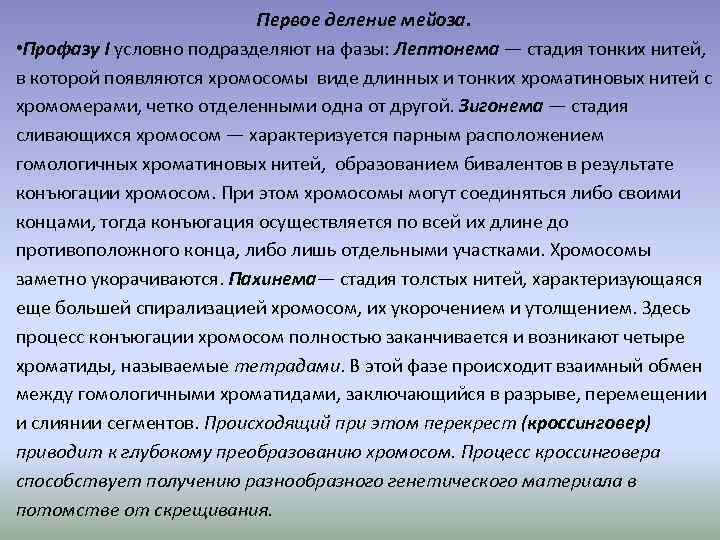 Первое деление мейоза.

•Профазу I условно подразделяют на фазы: Лептонема — стадия тонких нитей, в которой появляются хромосомы виде длинных и тонких хроматиновых нитей с хромомерами, четко отделенными одна от другой. Зигонема — стадия сливающихся хромосом — характеризуется парным расположением гомологичных хроматиновых нитей, образованием бивалентов в результате конъюгации хромосом. При этом хромосомы могут соединяться либо своими концами, тогда конъюгация осуществляется по всей их длине до противоположного конца, либо лишь отдельными участками. Хромосомы заметно укорачиваются. Пахинема— стадия толстых нитей, характеризующаяся еще большей спирализацией хромосом, их укорочением и утолщением. Здесь процесс конъюгации хромосом полностью заканчивается и возникают четыре хроматиды, называемые тетрадами. В этой фазе происходит взаимный обмен между гомологичными хроматидами, заключающийся в разрыве, перемещении и слиянии сегментов. Происходящий при этом перекрест (кроссинговер) приводит к глубокому преобразованию хромосом. Процесс кроссинговера способствует получению разнообразного генетического материала в потомстве от скрещивания.